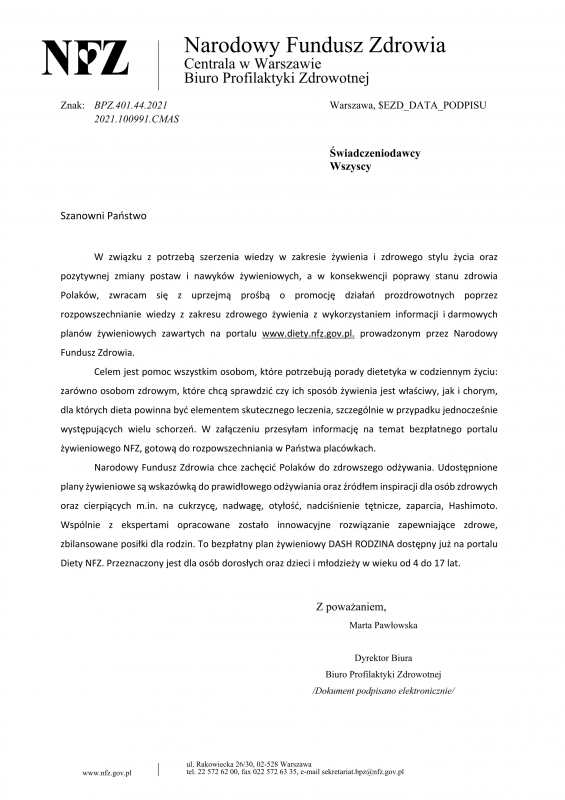 NFZ

Narodowy Fundusz Zdrowia
Centrala w Warszawie
Biuro Profilaktyki Zdrowotnej

Znak: BPZ.401.44.2021
2021.100991.CMAS

Warszawa, $EZD_DATA_PODPISU

Świadczeniodawcy
Wszyscy

Szanowni Państwo

W związku z potrzebą szerzenia wiedzy w zakresie żywienia i zdrowego stylu życia oraz pozytywnej zmiany postaw i nawyków żywieniowych, a w konsekwencji poprawy stanu zdrowia Polaków, zwracam się z uprzejmą prośbą o promocję działań prozdrowotnych poprzez rozpowszechnianie wiedzy z zakresu zdrowego żywienia z wykorzystaniem informacji i darmowych planów żywieniowych zawartych na portalu www.diety.nfz.gov.pl. prowadzonym przez Narodowy Fundusz Zdrowia.

Celem jest pomoc wszystkim osobom, które potrzebują porady dietetyka w codziennym życiu: zarówno osobom zdrowym, które chcą sprawdzić czy ich sposób żywienia jest właściwy, jak i chorym, dla których dieta powinna być elementem skutecznego leczenia, szczególnie w przypadku jednocześnie występujących wielu schorzeń. W załączeniu przesyłam informację na temat bezpłatnego portalu żywieniowego NFZ, gotową do rozpowszechniania w Państwa placówkach.

Narodowy Fundusz Zdrowia chce zachęcić Polaków do zdrowszego odżywania. Udostępnione plany żywieniowe są wskazówką do prawidłowego odżywiania oraz źródłem inspiracji dla osób zdrowych oraz cierpiących m.in. na cukrzycę, nadwagę, otyłość, nadciśnienie tętnicze, zaparcia, Hashimoto. Wspólnie z ekspertami opracowane zostało innowacyjne rozwiązanie zapewniające zdrowe, zbilansowane posiłki dla rodzin. To bezpłatny plan żywieniowy DASH RODZINA dostępny już na portalu Diety NFZ. Przeznaczony jest dla osób dorosłych oraz dzieci i młodzieży w wieku od 4 do 17 lat.

Z poważaniem,
Marta Pawłowska

Dyrektor Biura
Biuro Profilaktyki Zdrowotnej
/Dokument podpisano elektronicznie/

www.nfz.gov.pl

ul. Rakowiecka 26/30, 02-528 Warszawa
tel. 22 572 62 00, fax 022 572 63 35, e-mail sekretariat.bpz@nfz.gov.pl